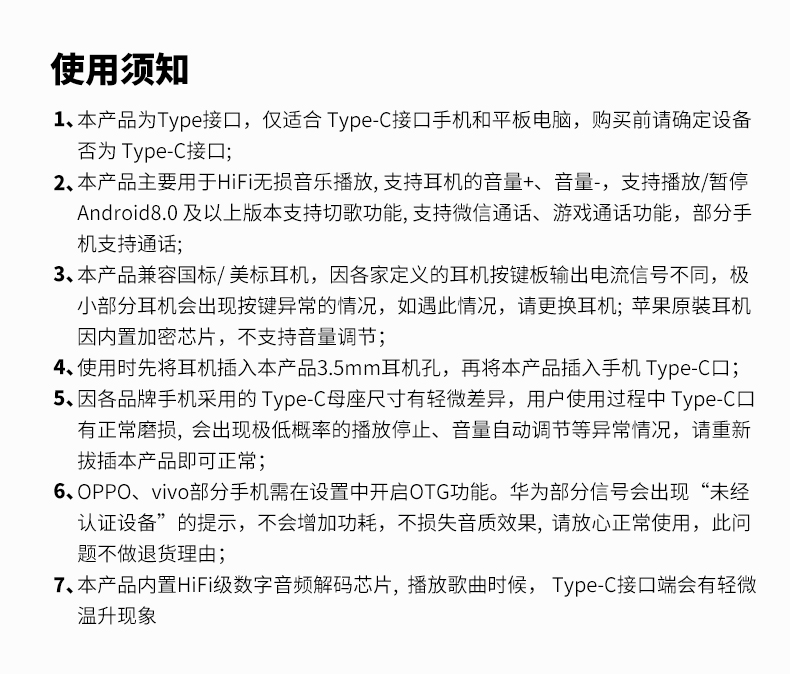 使用须知

1、本产品为Type接口，仅适合 Type-C接口手机和平板电脑，购买前请确定设备否为 Type-C接口;

2、本产品主要用于HiFi无损音乐播放, 支持耳机的音量+、音量-，支持播放/暂停 Android8.0 及以上版本支持切歌功能, 支持微信通话、游戏通话功能，部分手机支持通话;

3、本产品兼容国标/ 美标耳机，因各家定义的耳机按键板输出电流信号不同，极小部分耳机会出现按键异常的情况，如遇此情况，请更换耳机; 苹果原裝耳机因内置加密芯片，不支持音量调节;

4、使用时先将耳机插入本产品3.5mm耳机孔，再将本产品插入手机 Type-C口;

5、因各品牌手机采用的 Type-C母座尺寸有轻微差异，用户使用过程中 Type-C口有正常磨损, 会出现极低概率的播放停止、音量自动调节等异常情况，请重新拔插本产品即可正常;

6、OPPO、vivo部分手机需在设置中开启OTG功能。华为部分信号会出现“未经认证设备”的提示，不会增加功耗，不损失音质效果, 请放心正常使用，此问题不做退货理由;

7、本产品内置HiFi级数字音频解码芯片, 播放歌曲时候， Type-C接口端会有轻微温升现象